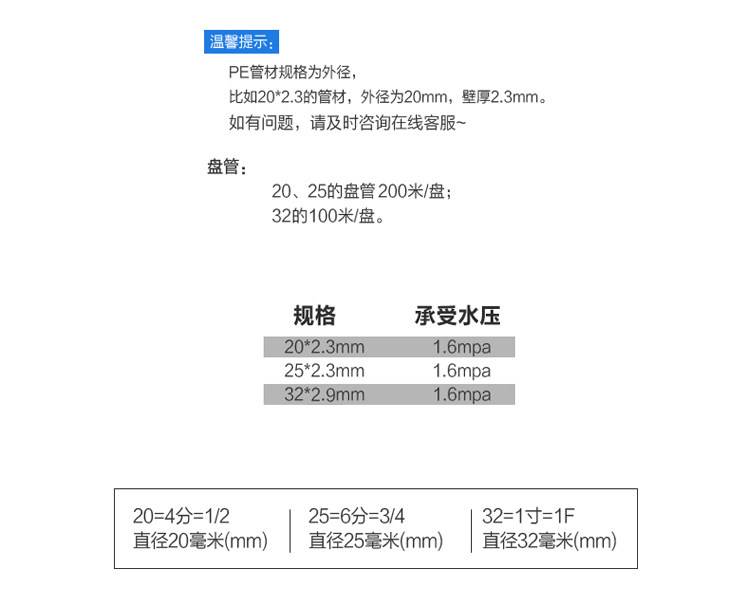 温馨提示：

PE管材规格为外径，
比如20*2.3的管材，外径为20mm，壁厚2.3mm。
如有问题，请及时咨询在线客服~

盘管：

20、25的盘管 200米/盘；
32的100米/盘。

| 规格 | 承受水压 |
|---|---|
| 20*2.3mm | 1.6mpa |
| 25*2.3mm | 1.6mpa |
| 32*2.9mm | 1.6mpa |

20=4分=1/2
直径20毫米(mm)

25=6分=3/4
直径25毫米(mm)

32=1寸=1F
直径32毫米(mm)